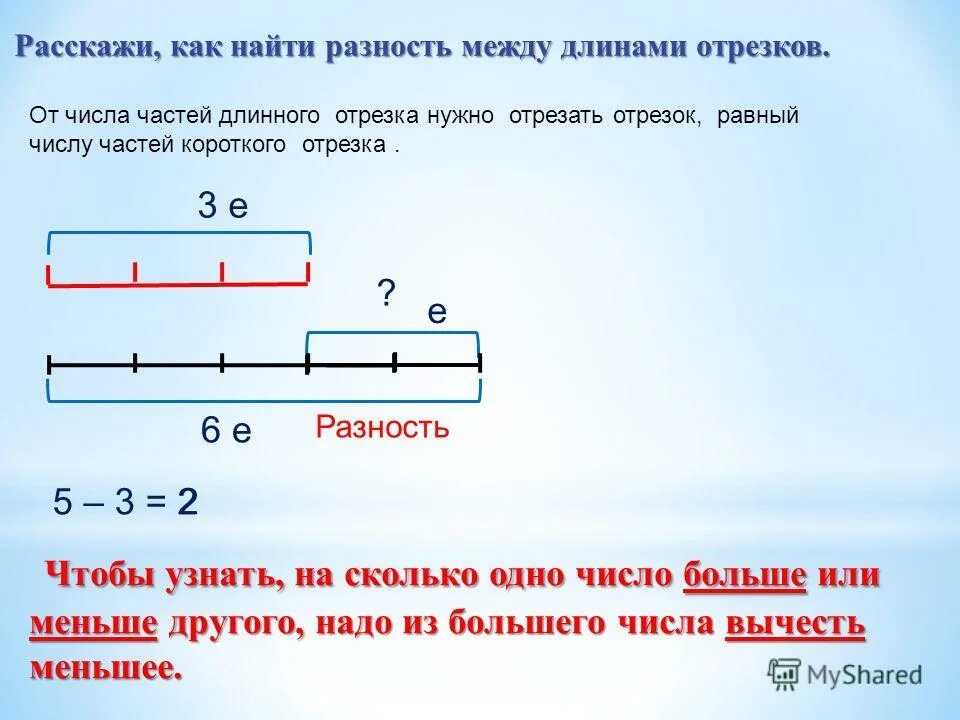 Расскажи, как найти разность между длинами отрезков.

От числа частей длинного отрезка нужно отрезать отрезок, равный числу частей короткого отрезка .

3 е

? е

6 е

Разность

5 – 3 = 2

Чтобы узнать, на сколько одно число больше или меньше другого, надо из большего числа вычесть меньшее.

MyShared